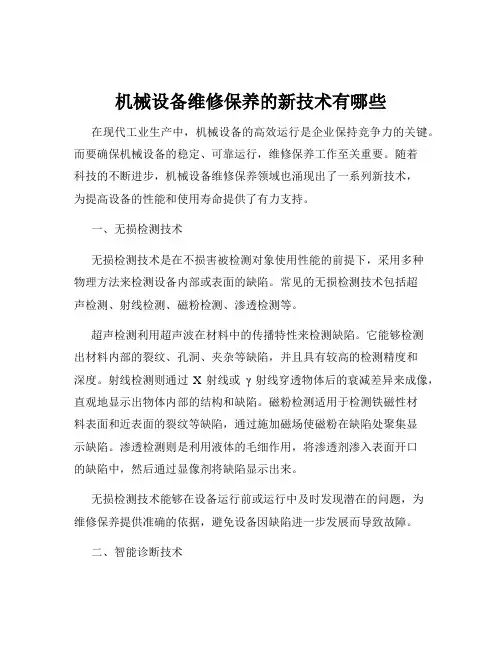 机械设备维修保养的新技术有哪些

在现代工业生产中，机械设备的高效运行是企业保持竞争力的关键。而要确保机械设备的稳定、可靠运行，维修保养工作至关重要。随着科技的不断进步，机械设备维修保养领域也涌现出了一系列新技术，为提高设备的性能和使用寿命提供了有力支持。

一、无损检测技术

无损检测技术是在不损害被检测对象使用性能的前提下，采用多种物理方法来检测设备内部或表面的缺陷。常见的无损检测技术包括超声检测、射线检测、磁粉检测、渗透检测等。

超声检测利用超声波在材料中的传播特性来检测缺陷。它能够检测出材料内部的裂纹、孔洞、夹杂等缺陷，并且具有较高的检测精度和深度。射线检测则通过 X 射线或 γ 射线穿透物体后的衰减差异来成像，直观地显示出物体内部的结构和缺陷。磁粉检测适用于检测铁磁性材料表面和近表面的裂纹等缺陷，通过施加磁场使磁粉在缺陷处聚集显示缺陷。渗透检测则是利用液体的毛细作用，将渗透剂渗入表面开口的缺陷中，然后通过显像剂将缺陷显示出来。

无损检测技术能够在设备运行前或运行中及时发现潜在的问题，为维修保养提供准确的依据，避免设备因缺陷进一步发展而导致故障。

二、智能诊断技术